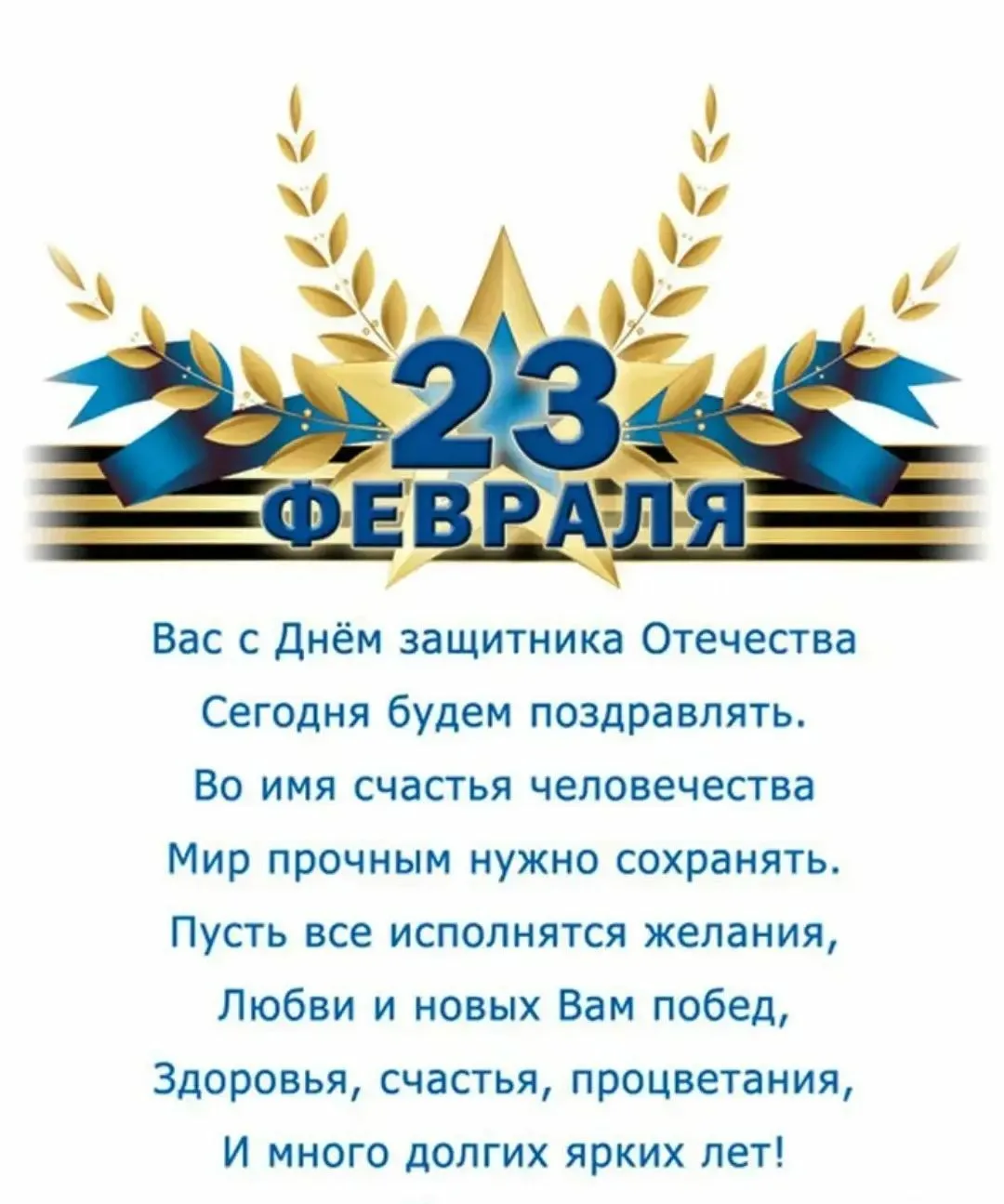 23
ФЕВРАЛЯ

Вас с Днём защитника Отечества
Сегодня будем поздравлять.
Во имя счастья человечества
Мир прочным нужно сохранять.
Пусть все исполнятся желания,
Любви и новых Вам побед,
Здоровья, счастья, процветания,
И много долгих ярких лет!